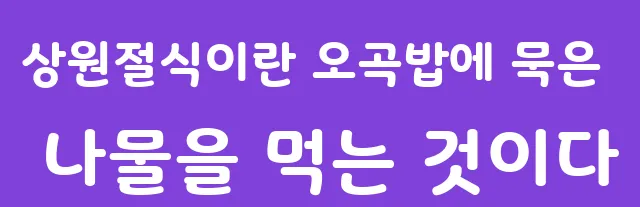 상원절식이란 오곡밥에 묵은

나물을 먹는 것이다